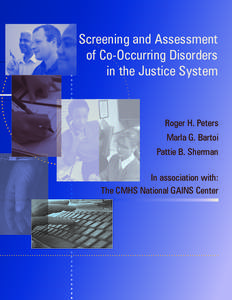 Screening and Assessment of Co-Occurring Disorders in the Justice System

Roger H. Peters

Marla G. Bartoi

Pattie B. Sherman

In association with:
The CMHS National GAINS Center